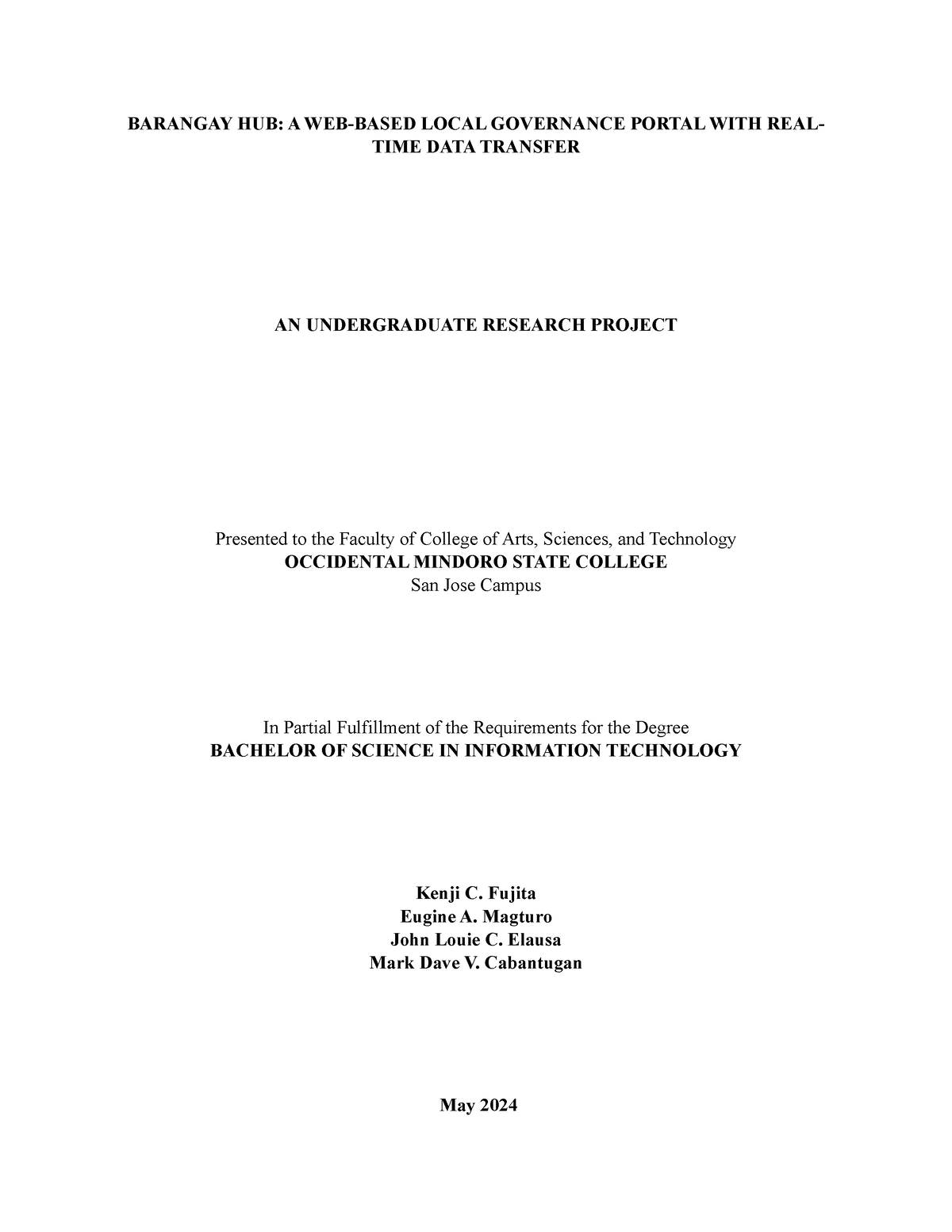 BARANGAY HUB: A WEB-BASED LOCAL GOVERNANCE PORTAL WITH REAL-TIME DATA TRANSFER

AN UNDERGRADUATE RESEARCH PROJECT

Presented to the Faculty of College of Arts, Sciences, and Technology
OCCIDENTAL MINDORO STATE COLLEGE
San Jose Campus

In Partial Fulfillment of the Requirements for the Degree
BACHELOR OF SCIENCE IN INFORMATION TECHNOLOGY

Kenji C. Fujita
Eugine A. Magturo
John Louie C. Elausa
Mark Dave V. Cabantugan

May 2024